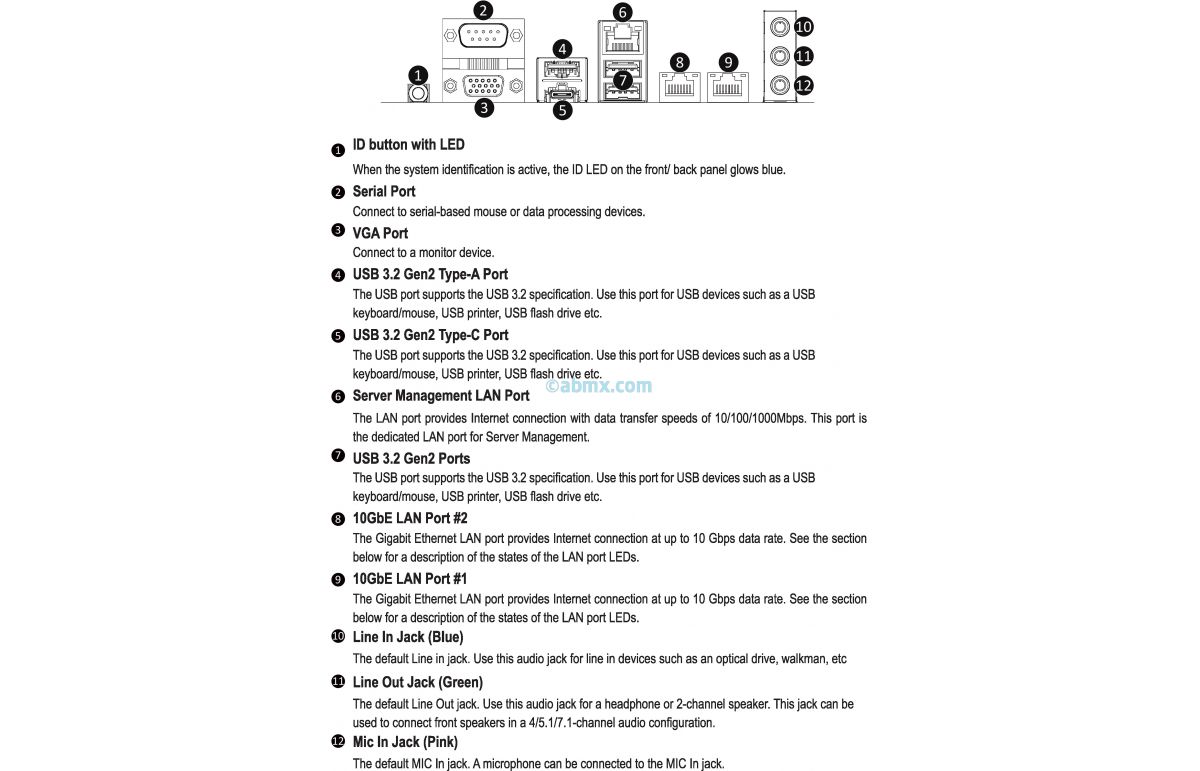 2
6
10
4
11
1
7
8
9
12
3
5

1 ID button with LED
When the system identification is active, the ID LED on the front/ back panel glows blue.

2 Serial Port
Connect to serial-based mouse or data processing devices.

3 VGA Port
Connect to a monitor device.

4 USB 3.2 Gen2 Type-A Port
The USB port supports the USB 3.2 specification. Use this port for USB devices such as a USB keyboard/mouse, USB printer, USB flash drive etc.

5 USB 3.2 Gen2 Type-C Port
The USB port supports the USB 3.2 specification. Use this port for USB devices such as a USB keyboard/mouse, USB printer, USB flash drive etc.

©abmx.com

6 Server Management LAN Port
The LAN port provides Internet connection with data transfer speeds of 10/100/1000Mbps. This port is the dedicated LAN port for Server Management.

7 USB 3.2 Gen2 Ports
The USB port supports the USB 3.2 specification. Use this port for USB devices such as a USB keyboard/mouse, USB printer, USB flash drive etc.

8 10GbE LAN Port #2
The Gigabit Ethernet LAN port provides Internet connection at up to 10 Gbps data rate. See the section below for a description of the states of the LAN port LEDs.

9 10GbE LAN Port #1
The Gigabit Ethernet LAN port provides Internet connection at up to 10 Gbps data rate. See the section below for a description of the states of the LAN port LEDs.

10 Line In Jack (Blue)
The default Line in jack. Use this audio jack for line in devices such as an optical drive, walkman, etc

11 Line Out Jack (Green)
The default Line Out jack. Use this audio jack for a headphone or 2-channel speaker. This jack can be used to connect front speakers in a 4/5.1/7.1-channel audio configuration.

12 Mic In Jack (Pink)
The default MIC In jack. A microphone can be connected to the MIC In jack.